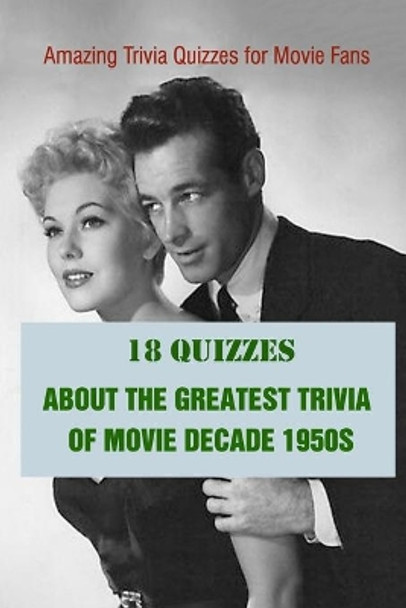 Amazing Trivia Quizzes for Movie Fans

18 QUIZZES

ABOUT THE GREATEST TRIVIA OF MOVIE DECADE 1950S